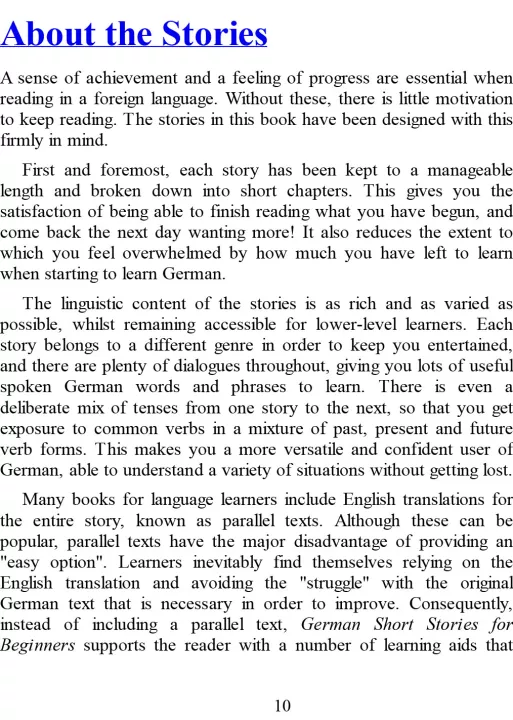 About the Stories

A sense of achievement and a feeling of progress are essential when reading in a foreign language. Without these, there is little motivation to keep reading. The stories in this book have been designed with this firmly in mind.

First and foremost, each story has been kept to a manageable length and broken down into short chapters. This gives you the satisfaction of being able to finish reading what you have begun, and come back the next day wanting more! It also reduces the extent to which you feel overwhelmed by how much you have left to learn when starting to learn German.

The linguistic content of the stories is as rich and as varied as possible, whilst remaining accessible for lower-level learners. Each story belongs to a different genre in order to keep you entertained, and there are plenty of dialogues throughout, giving you lots of useful spoken German words and phrases to learn. There is even a deliberate mix of tenses from one story to the next, so that you get exposure to common verbs in a mixture of past, present and future verb forms. This makes you a more versatile and confident user of German, able to understand a variety of situations without getting lost.

Many books for language learners include English translations for the entire story, known as parallel texts. Although these can be popular, parallel texts have the major disadvantage of providing an "easy option". Learners inevitably find themselves relying on the English translation and avoiding the "struggle" with the original German text that is necessary in order to improve. Consequently, instead of including a parallel text, German Short Stories for Beginners supports the reader with a number of learning aids that

10